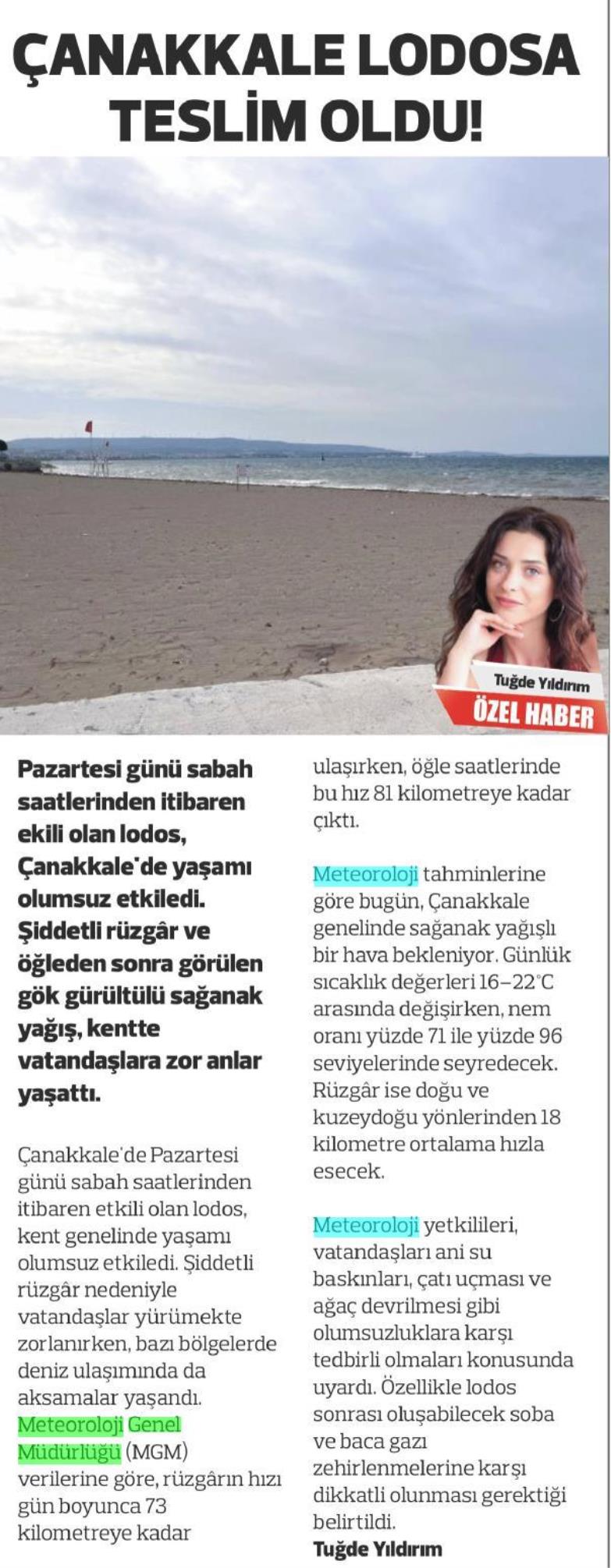 ÇANAKKALE LODOSA TESLİM OLDU!

Tuğde Yıldırım
ÖZEL HABER

Pazartesi günü sabah saatlerinden itibaren ekili olan lodos, Çanakkale'de yaşamı olumsuz etkiledi. Şiddetli rüzgâr ve öğleden sonra görülen gök gürültülü sağanak yağış, kentte vatandaşlara zor anlar yaşattı.

Çanakkale'de Pazartesi günü sabah saatlerinden itibaren etkili olan lodos, kent genelinde yaşamı olumsuz etkiledi. Şiddetli rüzgâr nedeniyle vatandaşlar yürümekte zorlanırken, bazı bölgelerde deniz ulaşımında da aksamalar yaşandı. Meteoroloji Genel Müdürlüğü (MGM) verilerine göre, rüzgârın hızı gün boyunca 73 kilometreye kadar ulaşırken, öğle saatlerinde bu hız 81 kilometreye kadar çıktı.

Meteoroloji tahminlerine göre bugün, Çanakkale genelinde sağanak yağışlı bir hava bekleniyor. Günlük sıcaklık değerleri 16–22°C arasında değişirken, nem oranı yüzde 71 ile yüzde 96 seviyelerinde seyredecek. Rüzgâr ise doğu ve kuzeydoğu yönlerinden 18 kilometre ortalama hızla esecek.

Meteoroloji yetkilileri, vatandaşları ani su baskınları, çatı uçması ve ağaç devrilmesi gibi olumsuzluklara karşı tedbirli olmaları konusunda uyardı. Özellikle lodos sonrası oluşabilecek soba ve baca gazı zehirlenmelerine karşı dikkatli olunması gerektiği belirtildi.
Tuğde Yıldırım